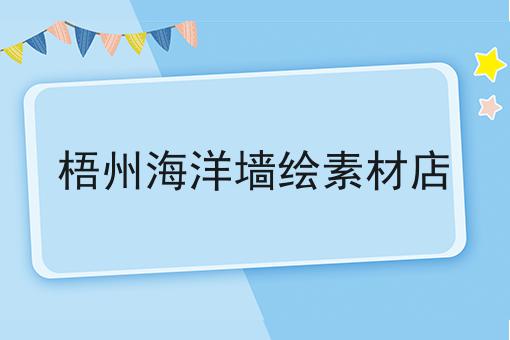 梧州海洋墙绘素材店